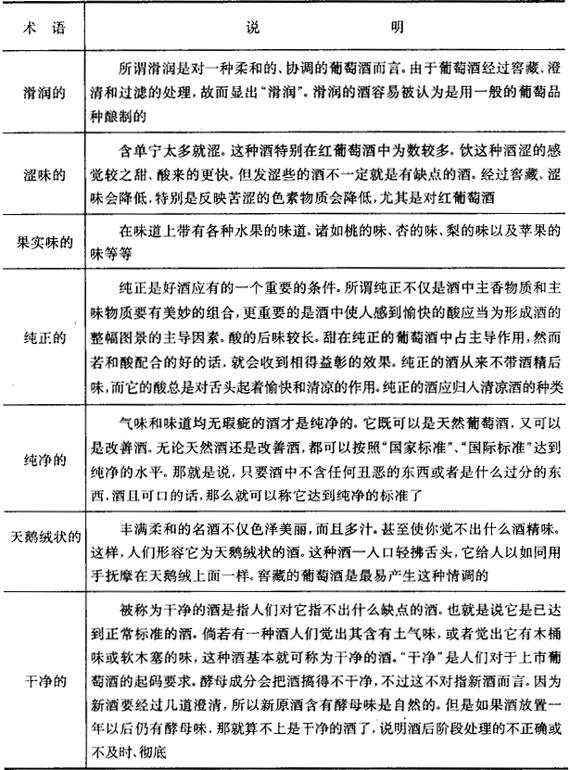 | 术 语 | 说 明 |
|---|---|
| 滑润的 | 所谓滑润是对一种柔和的、协调的葡萄酒而言。由于葡萄酒经过窖藏、澄清和过滤的处理，故而显出“滑润”。滑润的酒容易被认为是用一般的葡萄品种酿制的 |
| 涩味的 | 含单宁太多就涩。这种酒特别在红葡萄酒中为数较多。饮这种酒涩的感觉较之甜、酸来的更快。但发涩些的酒不一定就是有缺点的酒。经过窖藏、涩味会降低，特别是反映苦涩的色素物质会降低，尤其是对红葡萄酒 |
| 果实味的 | 在味道上带有各种水果的味道。诸如桃的味、杏的味、梨的味以及苹果的味等等 |
| 纯正的 | 纯正是好酒应有的一个重要的条件。所谓纯正不仅是酒中主香物质和主味物质要有美妙的组合，更重要的是酒中使人感到愉快的酸应当为形成酒的整幅图景的主导因素。酸的后味较长。甜在纯正的葡萄酒中占主导作用，然而若和酸配合的好的话，就会收到相得益彰的效果。纯正的酒从来不带酒精后味，而它的酸总是对舌头起着愉快和清凉的作用。纯正的酒应归入清凉酒的种类 |
| 纯净的 | 气味和味道均无瑕疵的酒才是纯净的。它既可以是天然葡萄酒，又可以是改善酒。无论天然酒还是改善酒，都可以按照“国家标准”、“国际标准”达到纯净的水平。那就是说，只要酒中不含任何丑恶的东西或者是什么过分的东西，酒且可口的话，那么就可以称它达到纯净的标准了 |
| 天鹅绒状的 | 丰满柔和的名酒不仅色泽美丽，而且多汁。甚至使你觉不出什么酒精味。这样，人们形容它为天鹅绒状的酒。这种酒一入口轻拂舌头，它给人以如同用手抚摩在天鹅绒上面一样。窖藏的葡萄酒是最易产生这种情调的 |
| 干净的 | 被称为干净的酒是指人们对它指不出什么缺点的酒。也就是说它是已达到正常标准的酒。倘若有一种酒人们觉出其含有土气味，或者觉出它有木桶味或软木塞的味，这种酒基本就可称为干净的酒。“干净”是人们对于上市葡萄酒的起码要求。酵母成分会把酒搞得不干净，不过这不对指新酒而言。因为新酒要经过几道澄清，所以新原酒含有酵母味是自然的。但是如果酒放置一年以后仍有酵母味，那就算不上是干净的酒了，说明酒后阶段处理的不正确或不及时、彻底 |